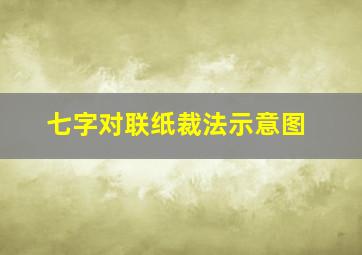 七字对联纸裁法示意图